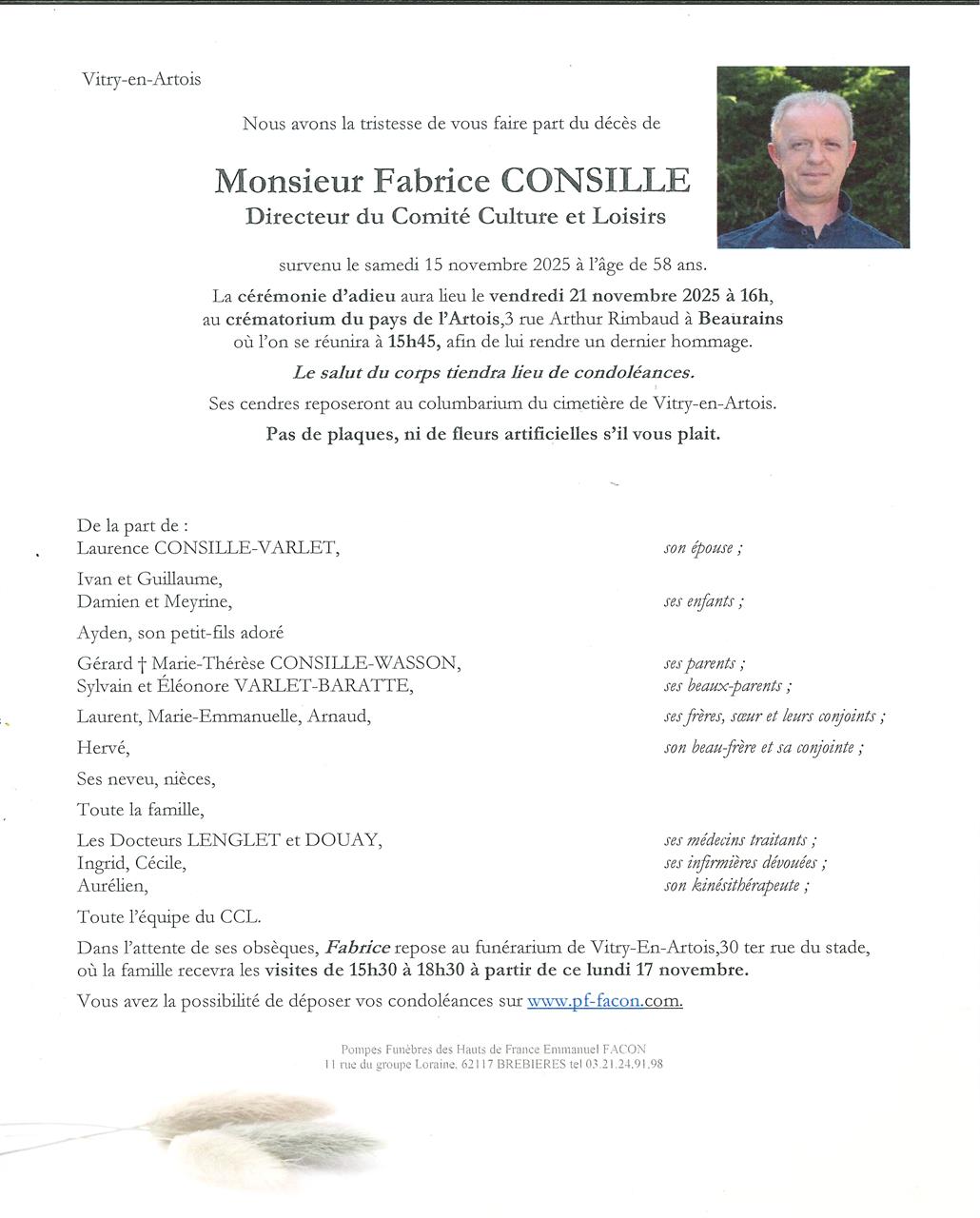 Vitry-en-Artois

Nous avons la tristesse de vous faire part du décès de

Monsieur Fabrice CONSILLE
Directeur du Comité Culture et Loisirs

survenu le samedi 15 novembre 2025 à l'âge de 58 ans.

La cérémonie d'adieu aura lieu le vendredi 21 novembre 2025 à 16h, au crématorium du pays de l'Artois,3 rue Arthur Rimbaud à Beaurains où l'on se réunira à 15h45, afin de lui rendre un dernier hommage.

Le salut du corps tiendra lieu de condoléances.

Ses cendres reposeront au columbarium du cimetière de Vitry-en-Artois.

Pas de plaques, ni de fleurs artificielles s'il vous plait.

De la part de :
Laurence CONSILLE-VARLET, son épouse ;

Ivan et Guillaume,
Damien et Meyrine, ses enfants ;

Ayden, son petit-fils adoré

Gérard † Marie-Thérèse CONSILLE-WASSON, ses parents ;
Sylvain et Éléonore VARLET-BARATTE, ses beaux-parents ;

Laurent, Marie-Emmanuelle, Arnaud, ses frères, sœur et leurs conjoints ;

Hervé, son beau-frère et sa conjointe ;

Ses neveu, nièces,

Toute la famille,

Les Docteurs LENGLET et DOUAY, ses médecins traitants ;
Ingrid, Cécile, ses infirmières dévouées ;
Aurélien, son kinésithérapeute ;

Toute l'équipe du CCL.

Dans l'attente de ses obsèques, Fabrice repose au funérarium de Vitry-En-Artois,30 ter rue du stade, où la famille recevra les visites de 15h30 à 18h30 à partir de ce lundi 17 novembre.

Vous avez la possibilité de déposer vos condoléances sur www.pf-facon.com.

Pompes Funèbres des Hauts de France Emmanuel FACON
11 rue du groupe Loraine. 62117 BREBIERES tel 03.21.24.91.98